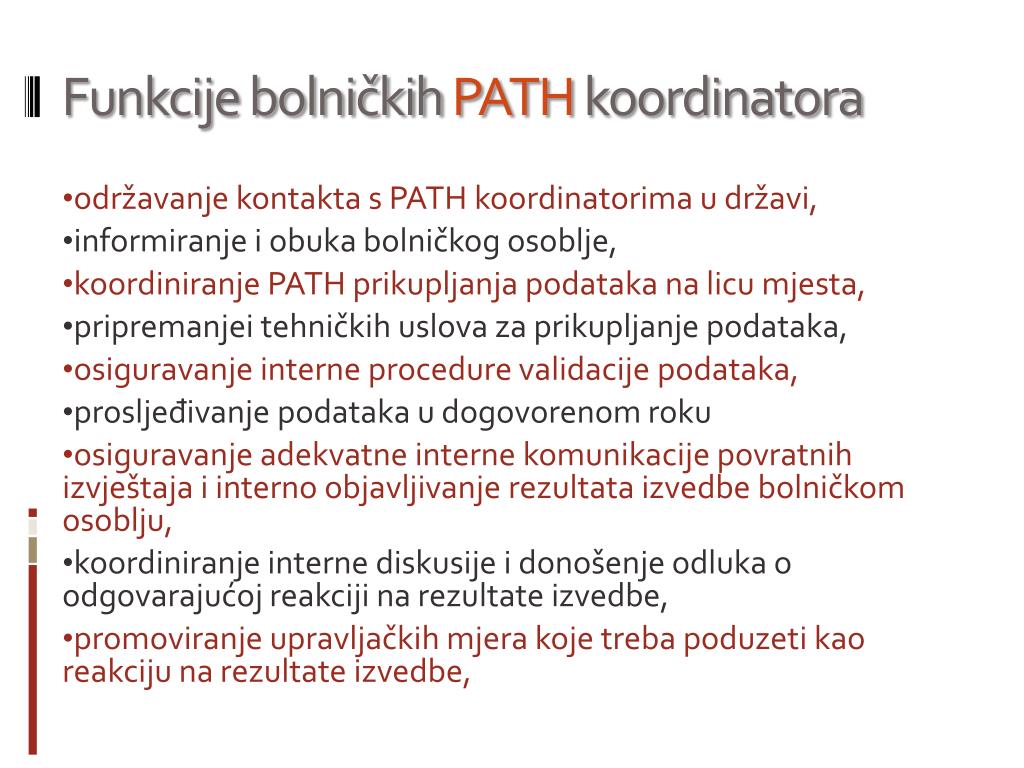 Funkcije bolničkih PATH koordinatora

•održavanje kontakta s PATH koordinatorima u državi,
•informiranje i obuka bolničkog osoblje,
•koordiniranje PATH prikupljanja podataka na licu mjesta,
•pripremanjei tehničkih uslova za prikupljanje podataka,
•osiguravanje interne procedure validacije podataka,
•prosljeđivanje podataka u dogovorenom roku
•osiguravanje adekvatne interne komunikacije povratnih izvještaja i interno objavljivanje rezultata izvedbe bolničkom osoblju,
•koordiniranje interne diskusije i donošenje odluka o odgovarajućoj reakciji na rezultate izvedbe,
•promoviranje upravljačkih mjera koje treba poduzeti kao reakciju na rezultate izvedbe,